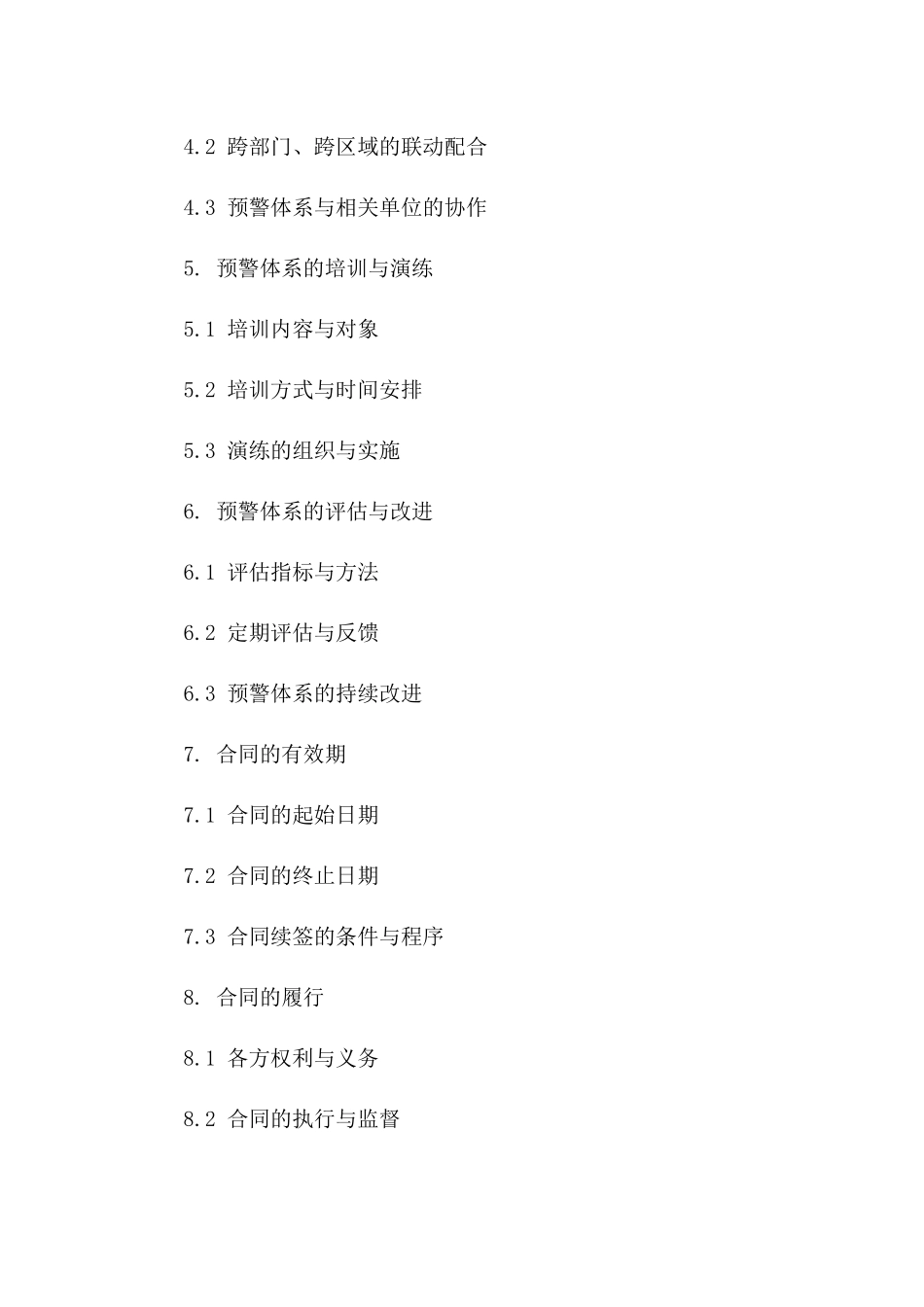 4.2 跨部门、跨区域的联动配合

4.3 预警体系与相关单位的协作

5. 预警体系的培训与演练

5.1 培训内容与对象

5.2 培训方式与时间安排

5.3 演练的组织与实施

6. 预警体系的评估与改进

6.1 评估指标与方法

6.2 定期评估与反馈

6.3 预警体系的持续改进

7. 合同的有效期

7.1 合同的起始日期

7.2 合同的终止日期

7.3 合同续签的条件与程序

8. 合同的履行

8.1 各方权利与义务

8.2 合同的执行与监督